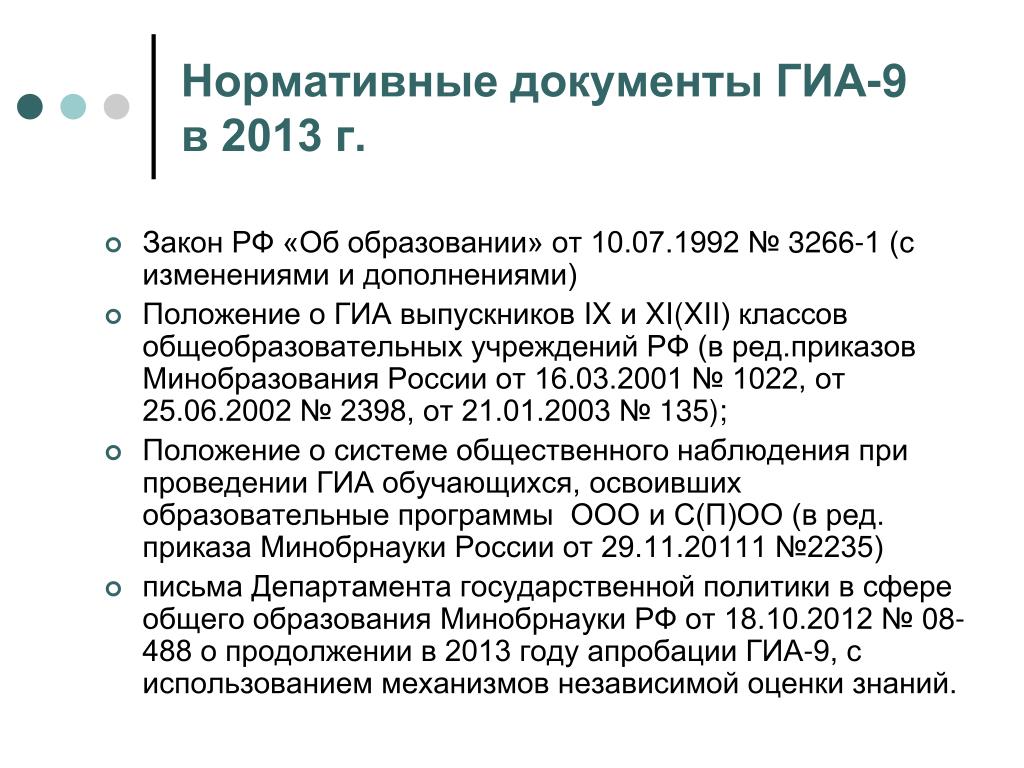 Нормативные документы ГИА-9 в 2013 г.

Закон РФ «Об образовании» от 10.07.1992 № 3266-1 (с изменениями и дополнениями)

Положение о ГИА выпускников IX и XI(XII) классов общеобразовательных учреждений РФ (в ред.приказов Минобразования России от 16.03.2001 № 1022, от 25.06.2002 № 2398, от 21.01.2003 № 135);

Положение о системе общественного наблюдения при проведении ГИА обучающихся, освоивших образовательные программы ООО и С(П)ОО (в ред. приказа Минобрнауки России от 29.11.20111 №2235)

письма Департамента государственной политики в сфере общего образования Минобрнауки РФ от 18.10.2012 № 08-488 о продолжении в 2013 году апробации ГИА-9, с использованием механизмов независимой оценки знаний.